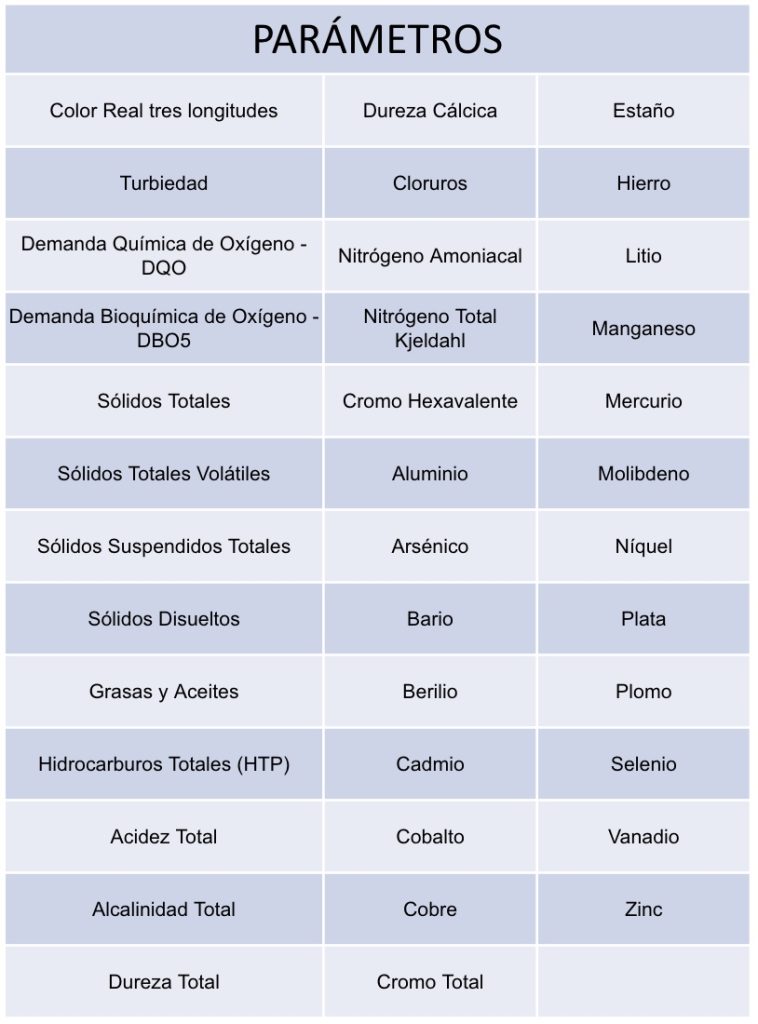 | PARÁMETROS | | |
|---|---|---|
| Color Real tres longitudes | Dureza Cálcica | Estaño |
| Turbiedad | Cloruros | Hierro |
| Demanda Química de Oxígeno - DQO | Nitrógeno Amoniacal | Litio |
| Demanda Bioquímica de Oxígeno - DBO5 | Nitrógeno Total Kjeldahl | Manganeso |
| Sólidos Totales | Cromo Hexavalente | Mercurio |
| Sólidos Totales Volátiles | Aluminio | Molibdeno |
| Sólidos Suspendidos Totales | Arsénico | Níquel |
| Sólidos Disueltos | Bario | Plata |
| Grasas y Aceites | Berilio | Plomo |
| Hidrocarburos Totales (HTP) | Cadmio | Selenio |
| Acidez Total | Cobalto | Vanadio |
| Alcalinidad Total | Cobre | Zinc |
| Dureza Total | Cromo Total | |